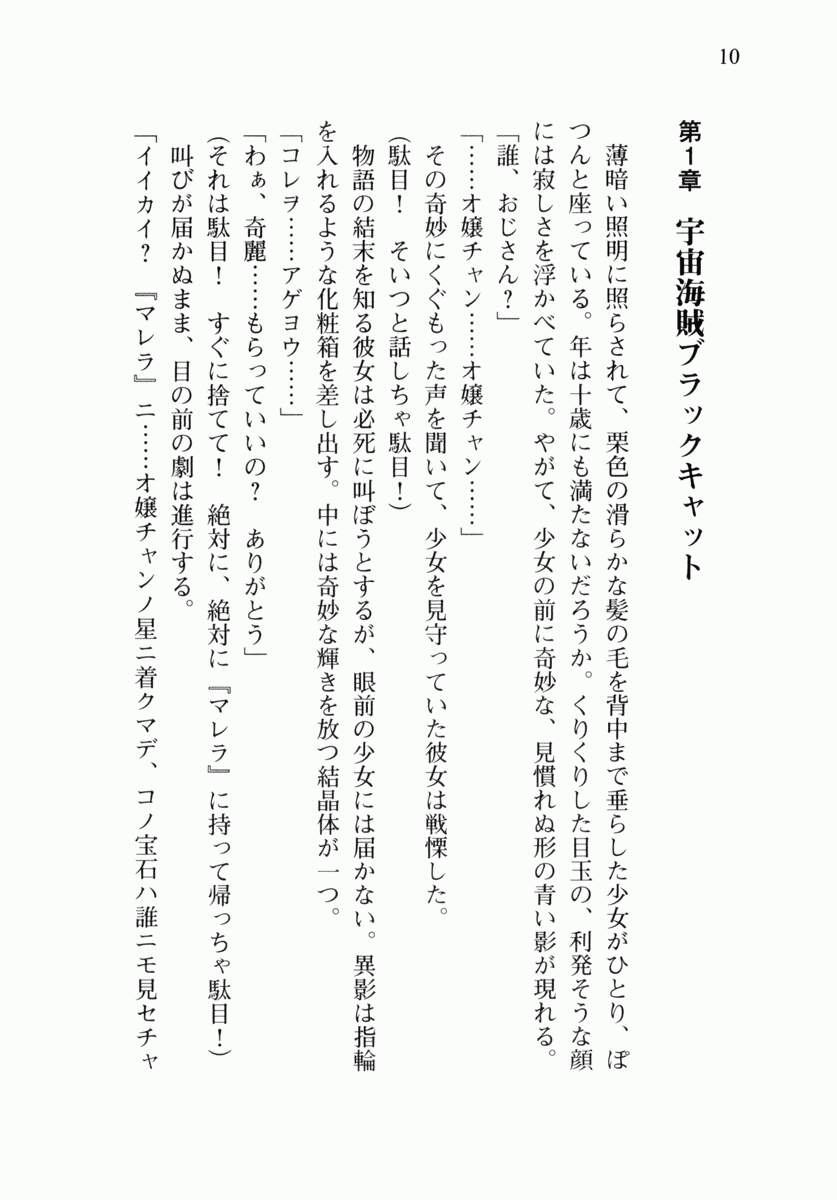 10

第1章　宇宙海賊ブラックキャット

　薄暗い照明に照らされて、栗色の滑らかな髪の毛を背中まで垂らした少女がひとり、ぽつんと座っている。年は十歳にも満たないだろうか。くりくりした目玉の、利発そうな顔には寂しさを浮かべていた。やがて、少女の前に奇妙な、見慣れぬ形の青い影が現れる。

「誰、おじさん？」

「……オ嬢チャン……オ嬢チャン……」

　その奇妙にくぐもった声を聞いて、少女を見守っていた彼女は戦慄した。

（駄目！　そいつと話しちゃ駄目！）

　物語の結末を知る彼女は必死に叫ぼうとするが、眼前の少女には届かない。異影は指輪を入れるような化粧箱を差し出す。中には奇妙な輝きを放つ結晶体が一つ。

「コレヲ……アゲヨウ……」

「わぁ、奇麗……もらっていいの？　ありがとう」

（それは駄目！　すぐに捨てて！　絶対に、絶対に『マレラ』に持って帰っちゃ駄目！）

　叫びが届かぬまま、目の前の劇は進行する。

「イイカイ？　『マレラ』ニ……オ嬢チャンノ星ニ着クマデ、コノ宝石ハ誰ニモ見セチャ